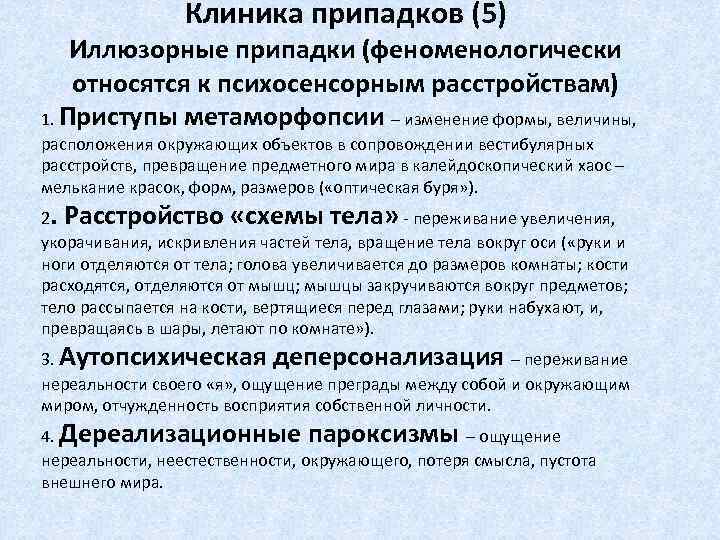 Клиника припадков (5)
Иллюзорные припадки (феноменологически относятся к психосенсорным расстройствам)

1. Приступы метаморфопсии – изменение формы, величины, расположения окружающих объектов в сопровождении вестибулярных расстройств, превращение предметного мира в калейдоскопический хаос – мелькание красок, форм, размеров («оптическая буря»).

2. Расстройство «схемы тела» - переживание увеличения, укорачивания, искривления частей тела, вращение тела вокруг оси («руки и ноги отделяются от тела; голова увеличивается до размеров комнаты; кости расходятся, отделяются от мышц; мышцы закручиваются вокруг предметов; тело рассыпается на кости, вертящиеся перед глазами; руки набухают, и, превращаясь в шары, летают по комнате»).

3. Аутопсихическая деперсонализация – переживание нереальности своего «я», ощущение преграды между собой и окружающим миром, отчужденность восприятия собственной личности.

4. Дереализационные пароксизмы – ощущение нереальности, неестественности, окружающего, потеря смысла, пустота внешнего мира.